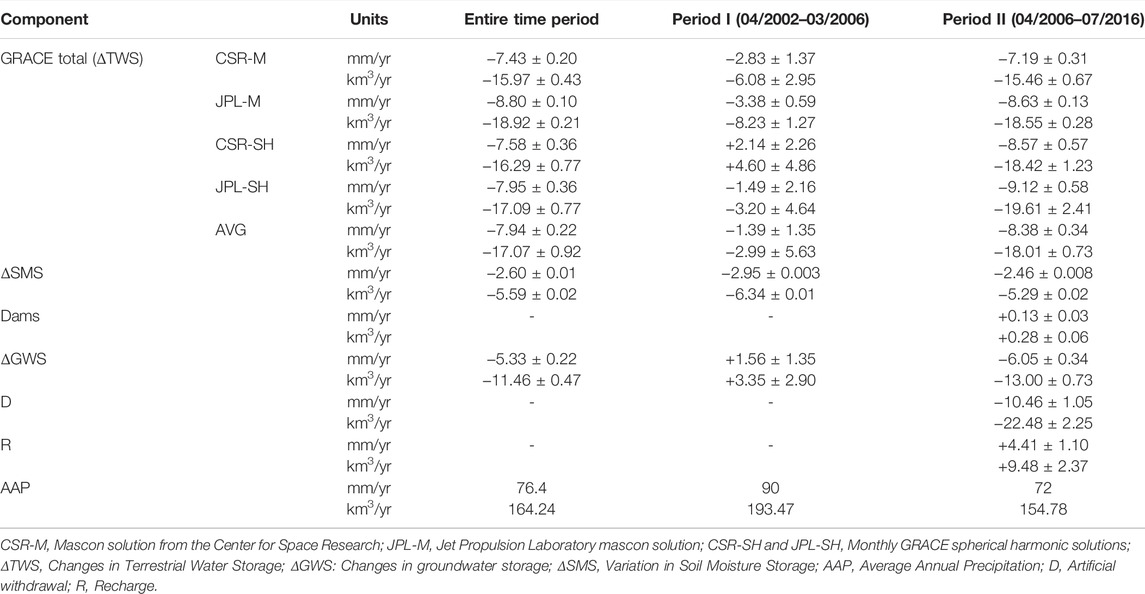 | Component | | Units | Entire time period | Period I (04/2002–03/2006) | Period II (04/2006–07/2016) |
|---|---|---|---|---|---|
| GRACE total (ΔTWS) | CSR-M | mm/yr | −7.43 ± 0.20 | −2.83 ± 1.37 | −7.19 ± 0.31 |
| | | km$^3$/yr | −15.97 ± 0.43 | −6.08 ± 2.95 | −15.46 ± 0.67 |
| | JPL-M | mm/yr | −8.80 ± 0.10 | −3.38 ± 0.59 | −8.63 ± 0.13 |
| | | km$^3$/yr | −18.92 ± 0.21 | −8.23 ± 1.27 | −18.55 ± 0.28 |
| | CSR-SH | mm/yr | −7.58 ± 0.36 | +2.14 ± 2.26 | −8.57 ± 0.57 |
| | | km$^3$/yr | −16.29 ± 0.77 | +4.60 ± 4.86 | −18.42 ± 1.23 |
| | JPL-SH | mm/yr | −7.95 ± 0.36 | −1.49 ± 2.16 | −9.12 ± 0.58 |
| | | km$^3$/yr | −17.09 ± 0.77 | −3.20 ± 4.64 | −19.61 ± 2.41 |
| | AVG | mm/yr | −7.94 ± 0.22 | −1.39 ± 1.35 | −8.38 ± 0.34 |
| | | km$^3$/yr | −17.07 ± 0.92 | −2.99 ± 5.63 | −18.01 ± 0.73 |
| ΔSMS | | mm/yr | −2.60 ± 0.01 | −2.95 ± 0.003 | −2.46 ± 0.008 |
| | | km$^3$/yr | −5.59 ± 0.02 | −6.34 ± 0.01 | −5.29 ± 0.02 |
| Dams | | mm/yr | - | - | +0.13 ± 0.03 |
| | | km$^3$/yr | | | +0.28 ± 0.06 |
| ΔGWS | | mm/yr | −5.33 ± 0.22 | +1.56 ± 1.35 | −6.05 ± 0.34 |
| | | km$^3$/yr | −11.46 ± 0.47 | +3.35 ± 2.90 | −13.00 ± 0.73 |
| D | | mm/yr | - | - | −10.46 ± 1.05 |
| | | km$^3$/yr | | | −22.48 ± 2.25 |
| R | | mm/yr | - | - | +4.41 ± 1.10 |
| | | km$^3$/yr | | | +9.48 ± 2.37 |
| AAP | | mm/yr | 76.4 | 90 | 72 |
| | | km$^3$/yr | 164.24 | 193.47 | 154.78 |

CSR-M, Mascon solution from the Center for Space Research; JPL-M, Jet Propulsion Laboratory mascon solution; CSR-SH and JPL-SH, Monthly GRACE spherical harmonic solutions; ΔTWS, Changes in Terrestrial Water Storage; ΔGWS: Changes in groundwater storage; ΔSMS, Variation in Soil Moisture Storage; AAP, Average Annual Precipitation; D, Artificial withdrawal; R, Recharge.